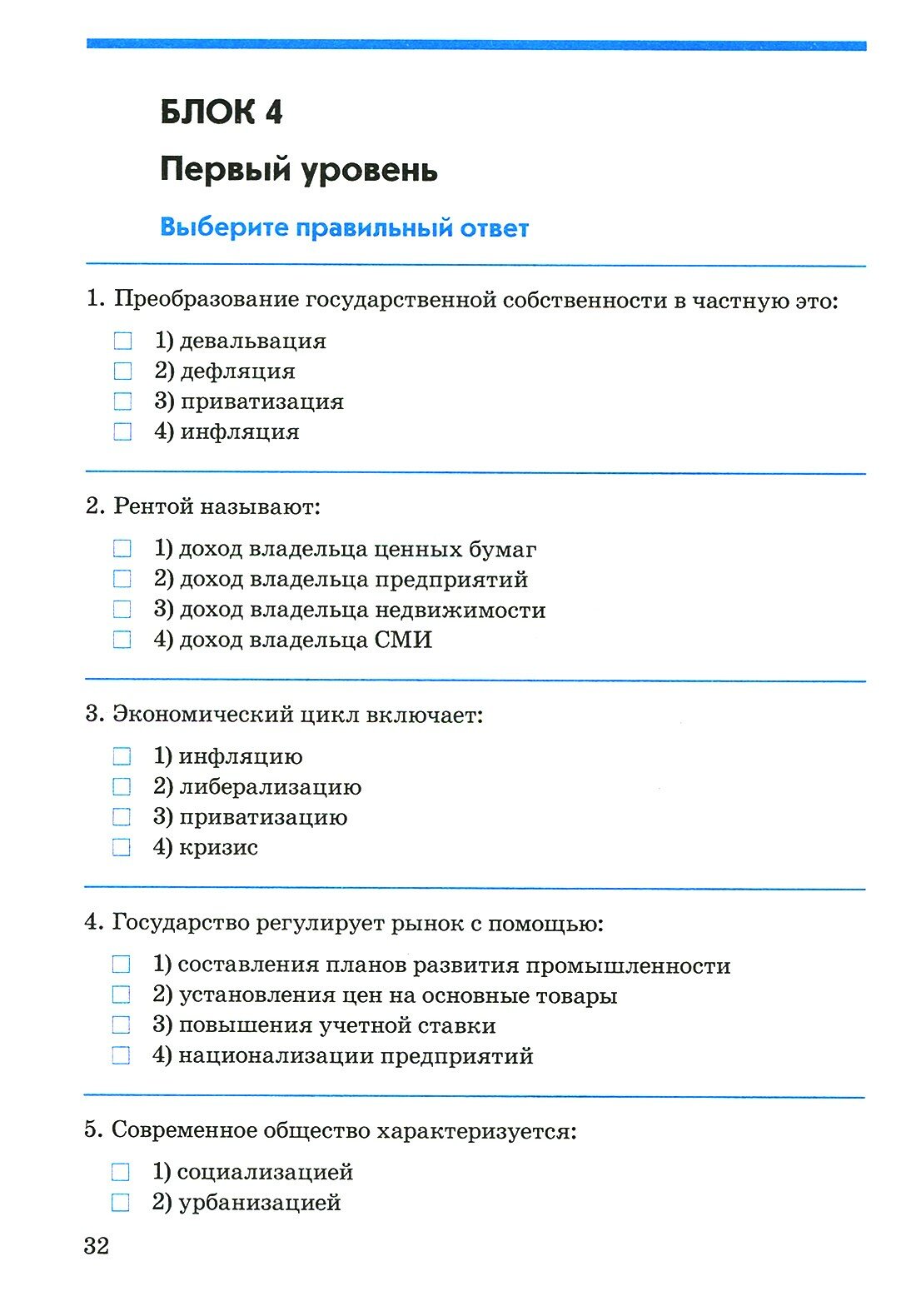 БЛОК 4

Первый уровень

Выберите правильный ответ

1. Преобразование государственной собственности в частную это:

1) девальвация
2) дефляция
3) приватизация
4) инфляция

2. Рентой называют:

1) доход владельца ценных бумаг
2) доход владельца предприятий
3) доход владельца недвижимости
4) доход владельца СМИ

3. Экономический цикл включает:

1) инфляцию
2) либерализацию
3) приватизацию
4) кризис

4. Государство регулирует рынок с помощью:

1) составления планов развития промышленности
2) установления цен на основные товары
3) повышения учетной ставки
4) национализации предприятий

5. Современное общество характеризуется:

1) социализацией
2) урбанизацией

32